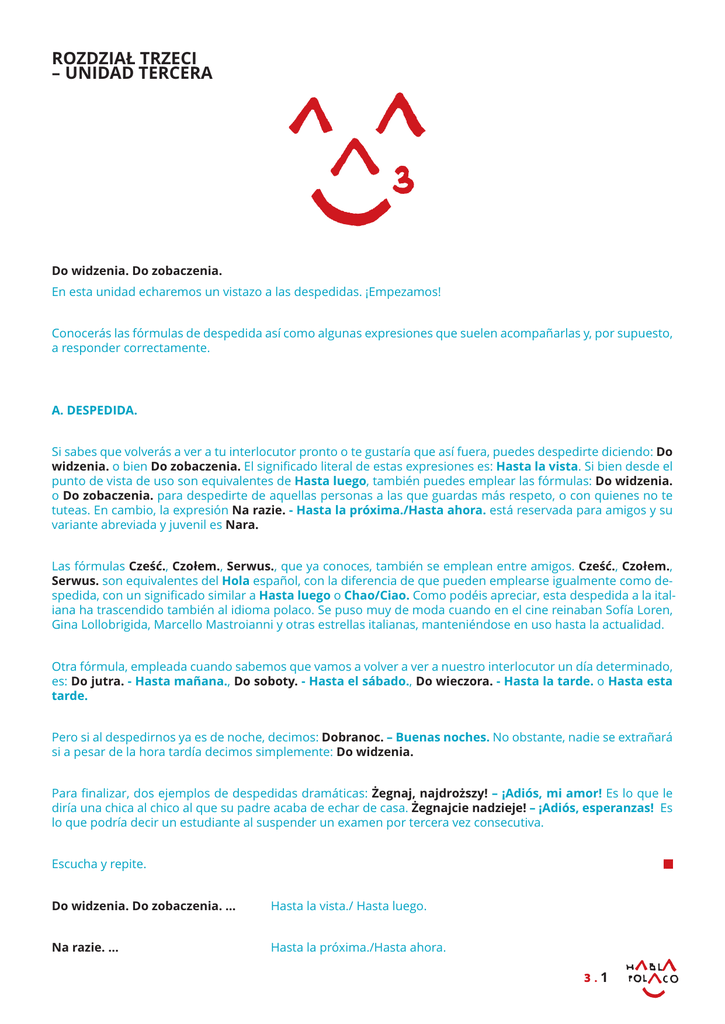 ROZDZIAŁ TRZECI
– UNIDAD TERCERA

3

Do widzenia. Do zobaczenia.
En esta unidad echaremos un vistazo a las despedidas. ¡Empezamos!

Conocerás las fórmulas de despedida así como algunas expresiones que suelen acompañarlas y, por supuesto, a responder correctamente.

A. DESPEDIDA.

Si sabes que volverás a ver a tu interlocutor pronto o te gustaría que así fuera, puedes despedirte diciendo: Do widzenia. o bien Do zobaczenia. El significado literal de estas expresiones es: Hasta la vista. Si bien desde el punto de vista de uso son equivalentes de Hasta luego, también puedes emplear las fórmulas: Do widzenia. o Do zobaczenia. para despedirte de aquellas personas a las que guardas más respeto, o con quienes no te tuteas. En cambio, la expresión Na razie. - Hasta la próxima./Hasta ahora. está reservada para amigos y su variante abreviada y juvenil es Nara.

Las fórmulas Cześć., Czołem., Serwus., que ya conoces, también se emplean entre amigos. Cześć., Czołem., Serwus. son equivalentes del Hola español, con la diferencia de que pueden emplearse igualmente como despedida, con un significado similar a Hasta luego o Chao/Ciao. Como podéis apreciar, esta despedida a la italiana ha trascendido también al idioma polaco. Se puso muy de moda cuando en el cine reinaban Sofía Loren, Gina Lollobrigida, Marcello Mastroianni y otras estrellas italianas, manteniéndose en uso hasta la actualidad.

Otra fórmula, empleada cuando sabemos que vamos a volver a ver a nuestro interlocutor un día determinado, es: Do jutra. - Hasta mañana., Do soboty. - Hasta el sábado., Do wieczora. - Hasta la tarde. o Hasta esta tarde.

Pero si al despedirnos ya es de noche, decimos: Dobranoc. – Buenas noches. No obstante, nadie se extrañará si a pesar de la hora tardía decimos simplemente: Do widzenia.

Para finalizar, dos ejemplos de despedidas dramáticas: Żegnaj, najdroższy! – ¡Adiós, mi amor! Es lo que le diría una chica al chico al que su padre acaba de echar de casa. Żegnajcie nadzieje! – ¡Adiós, esperanzas! Es lo que podría decir un estudiante al suspender un examen por tercera vez consecutiva.

Escucha y repite.

Do widzenia. Do zobaczenia. ... Hasta la vista./ Hasta luego.

Na razie. ... Hasta la próxima./Hasta ahora.

3 . 1 HABLA POLACO